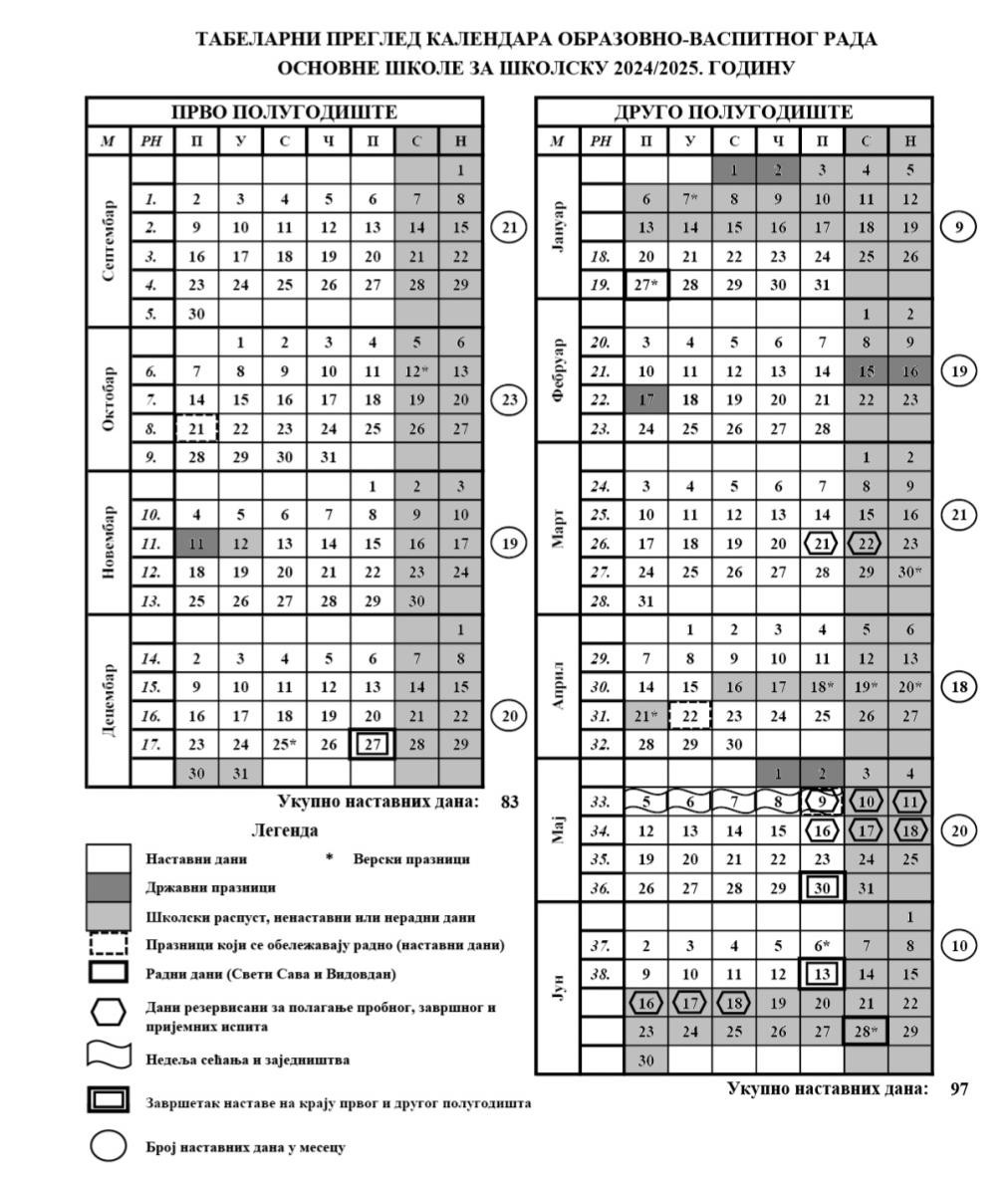 ТАБЕЛАРНИ ПРЕГЛЕД КАЛЕНДАРА ОБРАЗОВНО-ВАСПИТНОГ РАДА
ОСНОВНЕ ШКОЛЕ ЗА ШКОЛСКУ 2024/2025. ГОДИНУ

ПРВО ПОЛУГОДИШТЕ

| М | РН | П | У | С | Ч | П | С | Н | |
|---|---|---|---|---|---|---|---|---|---|
| Септембар | | | | | | | | 1 | |
| | 1. | 2 | 3 | 4 | 5 | 6 | 7 | 8 | |
| | 2. | 9 | 10 | 11 | 12 | 13 | 14 | 15 | 21 |
| | 3. | 16 | 17 | 18 | 19 | 20 | 21 | 22 | |
| | 4. | 23 | 24 | 25 | 26 | 27 | 28 | 29 | |
| | 5. | 30 | | | | | | | |
| Октобар | | | 1 | 2 | 3 | 4 | 5 | 6 | |
| | 6. | 7 | 8 | 9 | 10 | 11 | 12* | 13 | |
| | 7. | 14 | 15 | 16 | 17 | 18 | 19 | 20 | 23 |
| | 8. | 21 | 22 | 23 | 24 | 25 | 26 | 27 | |
| | 9. | 28 | 29 | 30 | 31 | | | | |
| Новембар | | | | | | 1 | 2 | 3 | |
| | 10. | 4 | 5 | 6 | 7 | 8 | 9 | 10 | |
| | 11. | 11 | 12 | 13 | 14 | 15 | 16 | 17 | 19 |
| | 12. | 18 | 19 | 20 | 21 | 22 | 23 | 24 | |
| | 13. | 25 | 26 | 27 | 28 | 29 | 30 | | |
| Децембар | | | | | | | | 1 | |
| | 14. | 2 | 3 | 4 | 5 | 6 | 7 | 8 | |
| | 15. | 9 | 10 | 11 | 12 | 13 | 14 | 15 | |
| | 16. | 16 | 17 | 18 | 19 | 20 | 21 | 22 | 20 |
| | 17. | 23 | 24 | 25* | 26 | 27 | 28 | 29 | |
| | | 30 | 31 | | | | | | |

Укупно наставних дана: 83

Легенда
Наставни дани
* Верски празници
Државни празници
Школски распуст, ненаставни или нерадни дани
Празници који се обележавају радно (наставни дани)
Радни дани (Свети Сава и Видовдан)
Дани резервисани за полагање пробног, завршног и пријемних испита
Недеља сећања и заједништва
Завршетак наставе на крају првог и другог полугодишта
Број наставних дана у месецу

ДРУГО ПОЛУГОДИШТЕ

| М | РН | П | У | С | Ч | П | С | Н | |
|---|---|---|---|---|---|---|---|---|---|
| Јануар | | | | 1 | 2 | 3 | 4 | 5 | |
| | | 6 | 7* | 8 | 9 | 10 | 11 | 12 | |
| | | 13 | 14 | 15 | 16 | 17 | 18 | 19 | 9 |
| | 18. | 20 | 21 | 22 | 23 | 24 | 25 | 26 | |
| | 19. | 27* | 28 | 29 | 30 | 31 | | | |
| Фебруар | | | | | | | 1 | 2 | |
| | 20. | 3 | 4 | 5 | 6 | 7 | 8 | 9 | |
| | 21. | 10 | 11 | 12 | 13 | 14 | 15 | 16 | 19 |
| | 22. | 17 | 18 | 19 | 20 | 21 | 22 | 23 | |
| | 23. | 24 | 25 | 26 | 27 | 28 | | | |
| Март | | | | | | | 1 | 2 | |
| | 24. | 3 | 4 | 5 | 6 | 7 | 8 | 9 | |
| | 25. | 10 | 11 | 12 | 13 | 14 | 15 | 16 | 21 |
| | 26. | 17 | 18 | 19 | 20 | 21 | 22 | 23 | |
| | 27. | 24 | 25 | 26 | 27 | 28 | 29 | 30* | |
| | 28. | 31 | | | | | | | |
| Април | | | 1 | 2 | 3 | 4 | 5 | 6 | |
| | 29. | 7 | 8 | 9 | 10 | 11 | 12 | 13 | |
| | 30. | 14 | 15 | 16 | 17 | 18* | 19* | 20* | 18 |
| | 31. | 21* | 22 | 23 | 24 | 25 | 26 | 27 | |
| | 32. | 28 | 29 | 30 | | | | | |
| Мај | | | | | 1 | 2 | 3 | 4 | |
| | 33. | 5 | 6 | 7 | 8 | 9 | 10 | 11 | |
| | 34. | 12 | 13 | 14 | 15 | 16 | 17 | 18 | 20 |
| | 35. | 19 | 20 | 21 | 22 | 23 | 24 | 25 | |
| | 36. | 26 | 27 | 28 | 29 | 30 | 31 | | |
| Јун | | | | | | | | 1 | |
| | 37. | 2 | 3 | 4 | 5 | 6* | 7 | 8 | 10 |
| | 38. | 9 | 10 | 11 | 12 | 13 | 14 | 15 | |
| | | 16 | 17 | 18 | 19 | 20 | 21 | 22 | |
| | | 23 | 24 | 25 | 26 | 27 | 28* | 29 | |
| | | 30 | | | | | | | |

Укупно наставних дана: 97